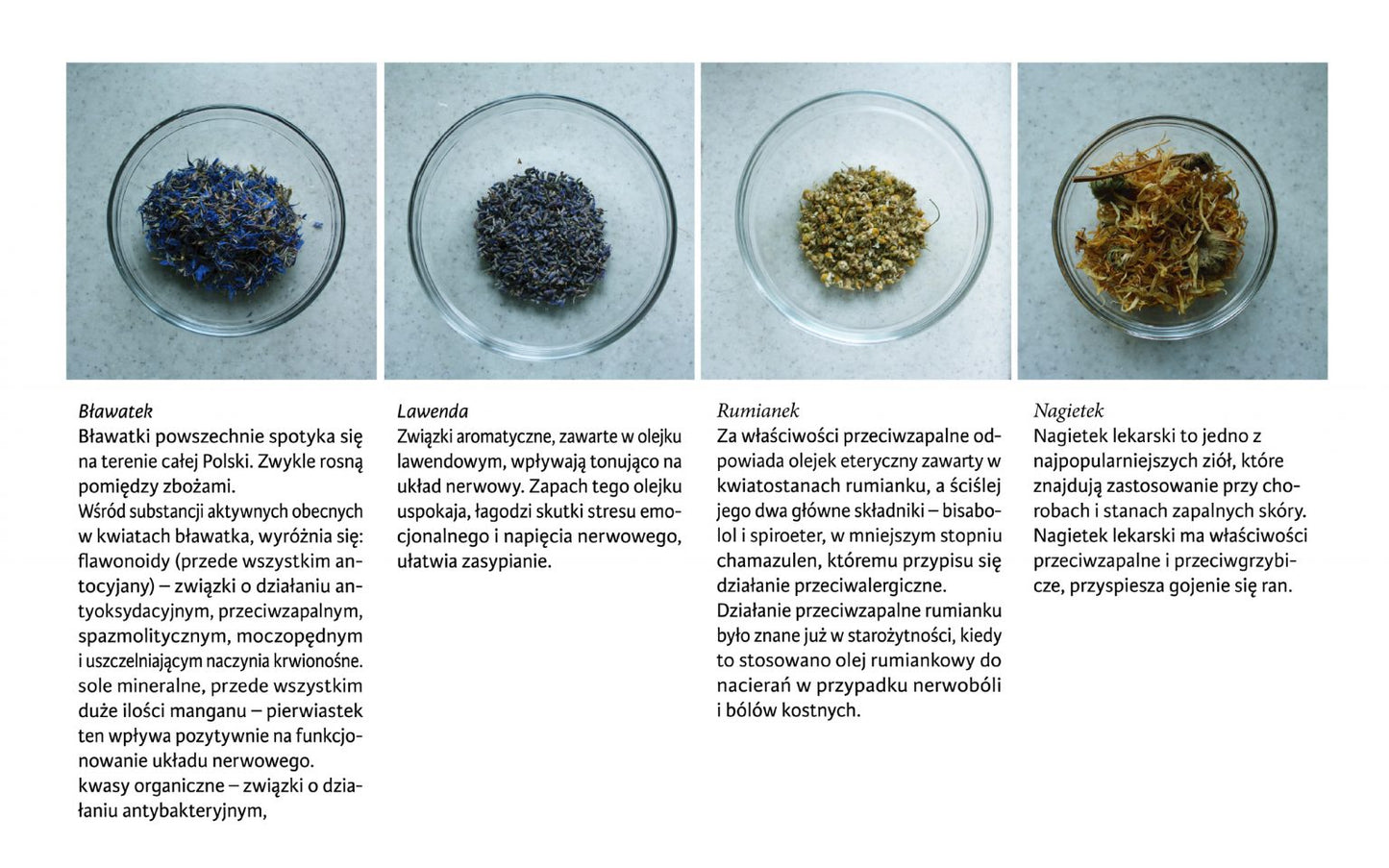 Bławatek
Bławatki powszechnie spotyka się na terenie całej Polski. Zwykle rosną pomiędzy zbożami.
Wśród substancji aktywnych obecnych w kwiatach bławatka, wyróżnia się: flawonoidy (przede wszystkim antocyjany) – związki o działaniu antyoksydacyjnym, przeciwzapalnym, spazmolitycznym, moczopędnym i uszczelniającym naczynia krwionośne.
sole mineralne, przede wszystkim duże ilości manganu – pierwiastek ten wpływa pozytywnie na funkcjonowanie układu nerwowego.
kwasy organiczne – związki o działaniu antybakteryjnym,

Lawenda
Związki aromatyczne, zawarte w olejku lawendowym, wpływają tonująco na układ nerwowy. Zapach tego olejku uspokaja, łagodzi skutki stresu emocjonalnego i napięcia nerwowego, ułatwia zasypianie.

Rumianek
Za właściwości przeciwzapalne odpowiada olejek eteryczny zawarty w kwiatostanach rumianku, a ściślej jego dwa główne składniki – bisabolol i spiroeter, w mniejszym stopniu chamazulen, któremu przypisu się działanie przeciwalergiczne.
Działanie przeciwzapalne rumianku było znane już w starożytności, kiedy to stosowano olej rumiankowy do nacierań w przypadku nerwobóli i bólów kostnych.

Nagietek
Nagietek lekarski to jedno z najpopularniejszych ziół, które znajdują zastosowanie przy chorobach i stanach zapalnych skóry.
Nagietek lekarski ma właściwości przeciwzapalne i przeciwgrzybicze, przyspiesza gojenie się ran.